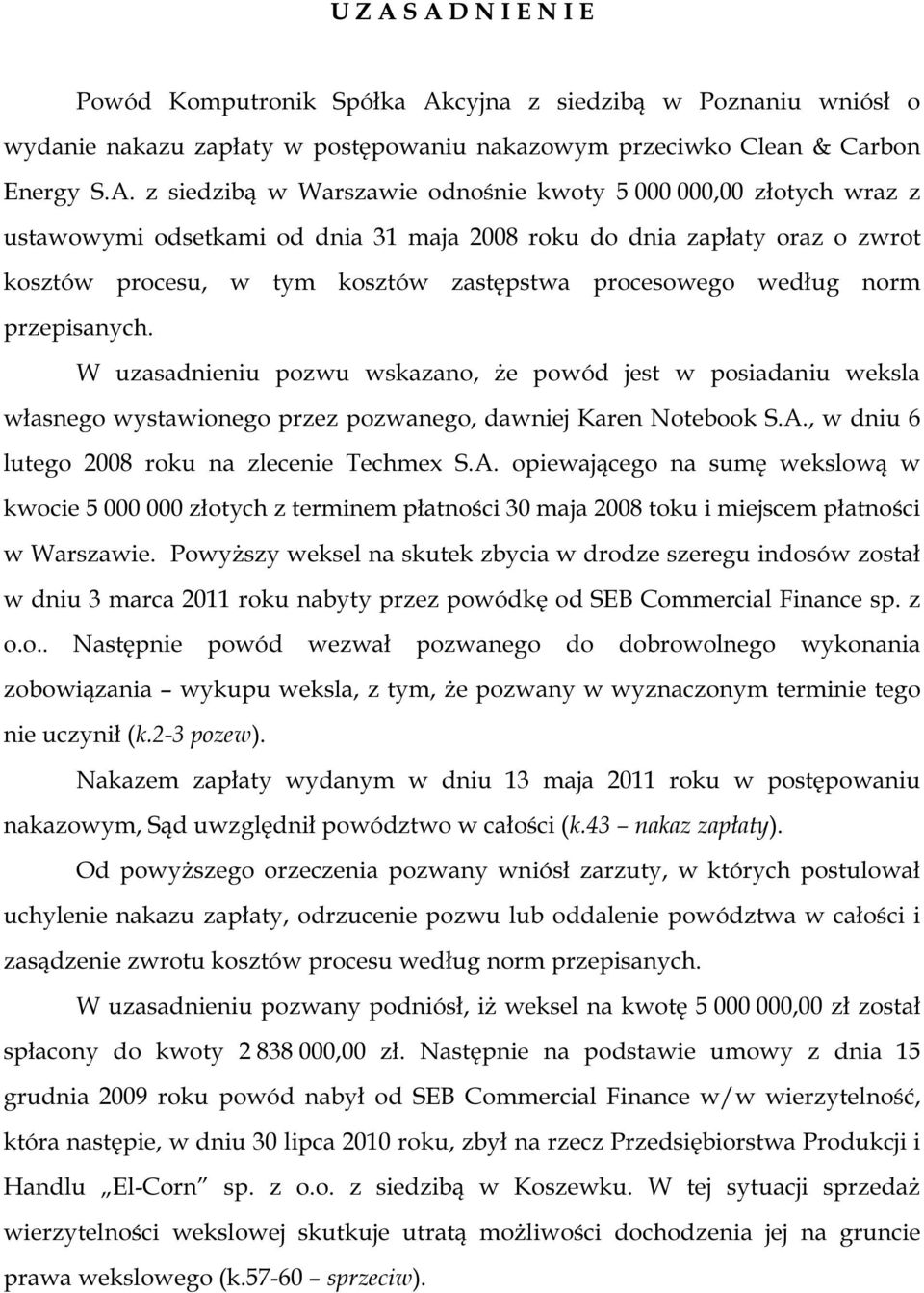 U Z A S A D N I E N I E

Powód Komputronik Spółka Akcyjna z siedzibą w Poznaniu wniósł o wydanie nakazu zapłaty w postępowaniu nakazowym przeciwko Clean & Carbon Energy S.A. z siedzibą w Warszawie odnośnie kwoty 5 000 000,00 złotych wraz z ustawowymi odsetkami od dnia 31 maja 2008 roku do dnia zapłaty oraz o zwrot kosztów procesu, w tym kosztów zastępstwa procesowego według norm przepisanych.

W uzasadnieniu pozwu wskazano, że powód jest w posiadaniu weksla własnego wystawionego przez pozwanego, dawniej Karen Notebook S.A., w dniu 6 lutego 2008 roku na zlecenie Techmex S.A. opiewającego na sumę wekslową w kwocie 5 000 000 złotych z terminem płatności 30 maja 2008 toku i miejscem płatności w Warszawie. Powyższy weksel na skutek zbycia w drodze szeregu indosów został w dniu 3 marca 2011 roku nabyty przez powódkę od SEB Commercial Finance sp. z o.o.. Następnie powód wezwał pozwanego do dobrowolnego wykonania zobowiązania – wykupu weksla, z tym, że pozwany w wyznaczonym terminie tego nie uczynił (k.2-3 pozew).

Nakazem zapłaty wydanym w dniu 13 maja 2011 roku w postępowaniu nakazowym, Sąd uwzględnił powództwo w całości (k.43 – nakaz zapłaty).

Od powyższego orzeczenia pozwany wniósł zarzuty, w których postulował uchylenie nakazu zapłaty, odrzucenie pozwu lub oddalenie powództwa w całości i zasądzenie zwrotu kosztów procesu według norm przepisanych.

W uzasadnieniu pozwany podniósł, iż weksel na kwotę 5 000 000,00 zł został spłacony do kwoty 2 838 000,00 zł. Następnie na podstawie umowy z dnia 15 grudnia 2009 roku powód nabył od SEB Commercial Finance w/w wierzytelność, która następie, w dniu 30 lipca 2010 roku, zbył na rzecz Przedsiębiorstwa Produkcji i Handlu „El-Corn” sp. z o.o. z siedzibą w Koszewku. W tej sytuacji sprzedaż wierzytelności wekslowej skutkuje utratą możliwości dochodzenia jej na gruncie prawa wekslowego (k.57-60 – sprzeciw).